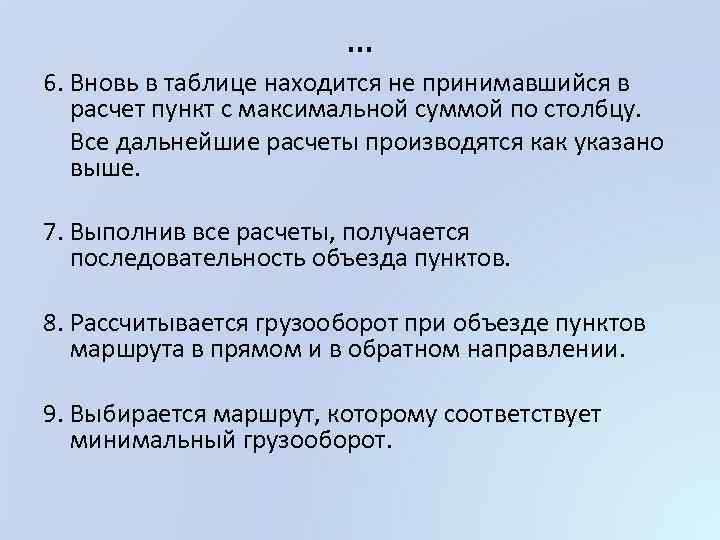 …

6. Вновь в таблице находится не принимавшийся в расчет пункт с максимальной суммой по столбцу.

Все дальнейшие расчеты производятся как указано выше.

7. Выполнив все расчеты, получается последовательность объезда пунктов.

8. Рассчитывается грузооборот при объезде пунктов маршрута в прямом и в обратном направлении.

9. Выбирается маршрут, которому соответствует минимальный грузооборот.